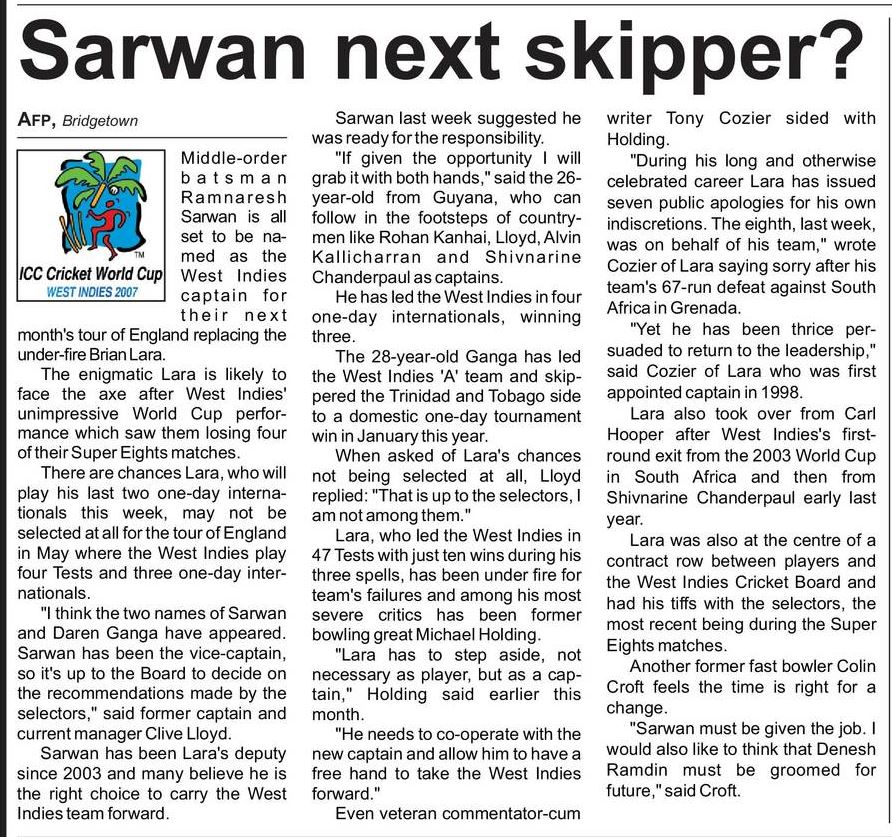 Sarwan next skipper?

AFP, Bridgetown

ICC Cricket World Cup
WEST INDIES 2007

Middle-order batsman Ramnaresh Sarwan is all set to be named as the West Indies captain for their next month's tour of England replacing the under-fire Brian Lara.

The enigmatic Lara is likely to face the axe after West Indies' unimpressive World Cup performance which saw them losing four of their Super Eights matches.

There are chances Lara, who will play his last two one-day internationals this week, may not be selected at all for the tour of England in May where the West Indies play four Tests and three one-day internationals.

"I think the two names of Sarwan and Daren Ganga have appeared. Sarwan has been the vice-captain, so it's up to the Board to decide on the recommendations made by the selectors," said former captain and current manager Clive Lloyd.

Sarwan has been Lara's deputy since 2003 and many believe he is the right choice to carry the West Indies team forward.

Sarwan last week suggested he was ready for the responsibility.

"If given the opportunity I will grab it with both hands," said the 26-year-old from Guyana, who can follow in the footsteps of countrymen like Rohan Kanhai, Lloyd, Alvin Kallicharran and Shivnarine Chanderpaul as captains.

He has led the West Indies in four one-day internationals, winning three.

The 28-year-old Ganga has led the West Indies 'A' team and skippered the Trinidad and Tobago side to a domestic one-day tournament win in January this year.

When asked of Lara's chances not being selected at all, Lloyd replied: "That is up to the selectors, I am not among them."

Lara, who led the West Indies in 47 Tests with just ten wins during his three spells, has been under fire for team's failures and among his most severe critics has been former bowling great Michael Holding.

"Lara has to step aside, not necessary as player, but as a captain," Holding said earlier this month.

"He needs to co-operate with the new captain and allow him to have a free hand to take the West Indies forward."

Even veteran commentator-cum writer Tony Cozier sided with Holding.

"During his long and otherwise celebrated career Lara has issued seven public apologies for his own indiscretions. The eighth, last week, was on behalf of his team," wrote Cozier of Lara saying sorry after his team's 67-run defeat against South Africa in Grenada.

"Yet he has been thrice persuaded to return to the leadership," said Cozier of Lara who was first appointed captain in 1998.

Lara also took over from Carl Hooper after West Indies's first-round exit from the 2003 World Cup in South Africa and then from Shivnarine Chanderpaul early last year.

Lara was also at the centre of a contract row between players and the West Indies Cricket Board and had his tiffs with the selectors, the most recent being during the Super Eights matches.

Another former fast bowler Colin Croft feels the time is right for a change.

"Sarwan must be given the job. I would also like to think that Denesh Ramdin must be groomed for future," said Croft.